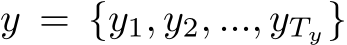 $y = \{y_1, y_2, ..., y_{T_y}\}$